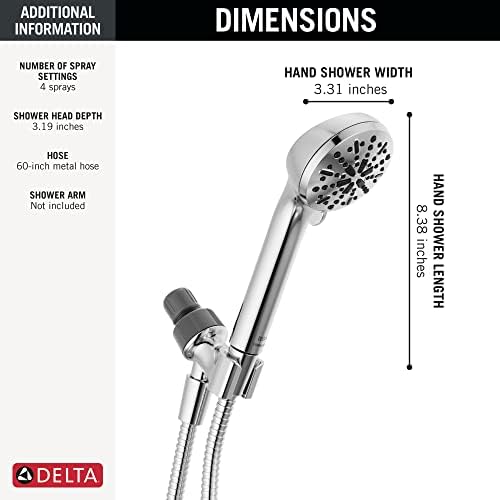 ADDITIONAL INFORMATION

NUMBER OF SPRAY SETTINGS
4 sprays

SHOWER HEAD DEPTH
3.19 inches

HOSE
60-inch metal hose

SHOWER ARM
Not included

DELTA

DIMENSIONS

HAND SHOWER WIDTH
3.31 inches

HAND SHOWER LENGTH
8.38 inches